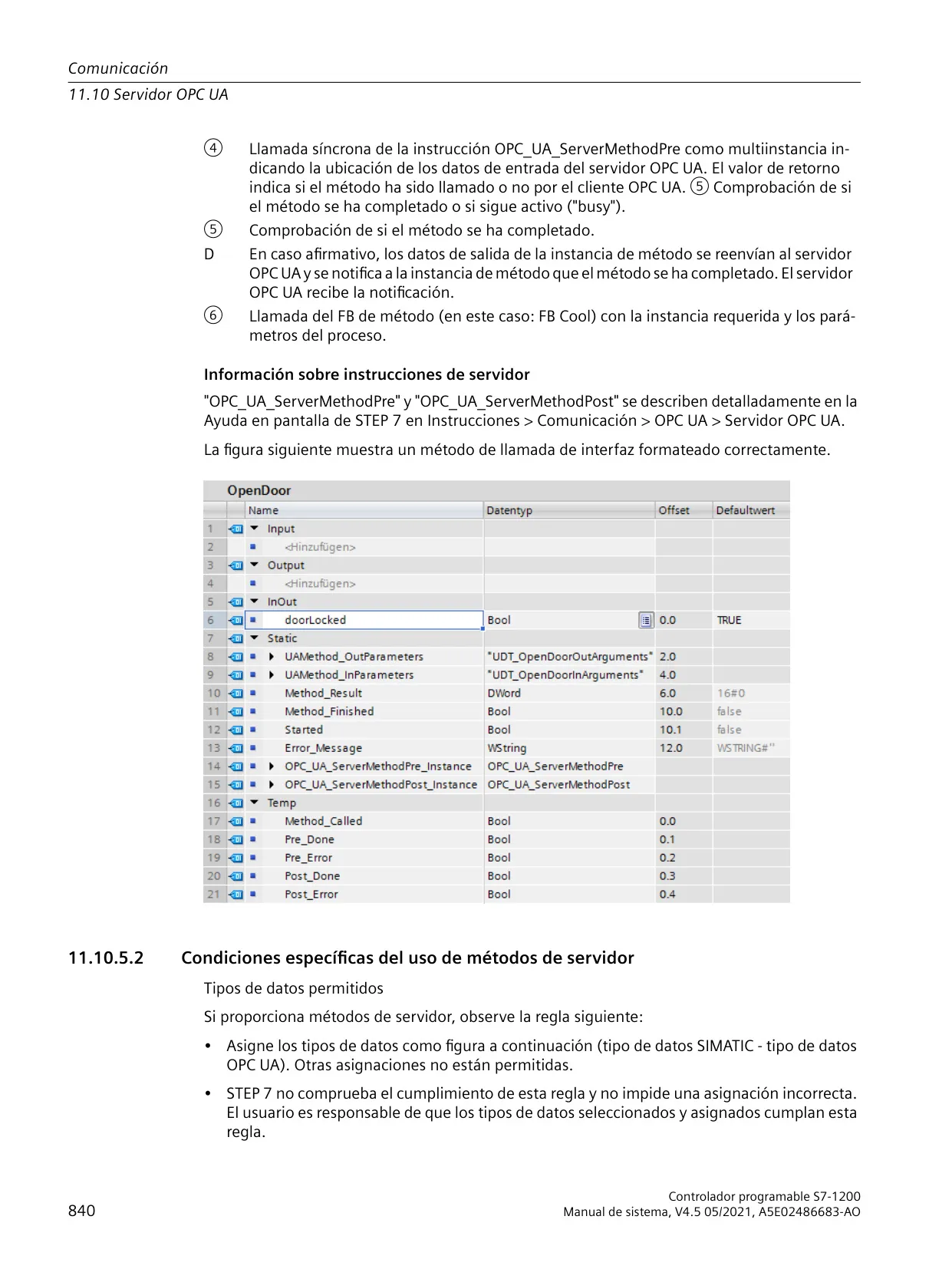 Comunicación
11.10 Servidor OPC UA

④ Llamada síncrona de la instrucción OPC_UA_ServerMethodPre como multiinstancia indicando la ubicación de los datos de entrada del servidor OPC UA. El valor de retorno indica si el método ha sido llamado o no por el cliente OPC UA. ⑤ Comprobación de si el método se ha completado o si sigue activo ("busy").

⑤ Comprobación de si el método se ha completado.

D En caso afirmativo, los datos de salida de la instancia de método se reenvían al servidor OPC UA y se notifica a la instancia de método que el método se ha completado. El servidor OPC UA recibe la notificación.

⑥ Llamada del FB de método (en este caso: FB Cool) con la instancia requerida y los parámetros del proceso.

Información sobre instrucciones de servidor

"OPC_UA_ServerMethodPre" y "OPC_UA_ServerMethodPost" se describen detalladamente en la Ayuda en pantalla de STEP 7 en Instrucciones > Comunicación > OPC UA > Servidor OPC UA.

La figura siguiente muestra un método de llamada de interfaz formateado correctamente.

OpenDoor

| | Name | Datentyp | Offset | Defaultwert |
|---|---|---|---|---|
| 1 | Input | | | |
| 2 | <Hinzufügen> | | | |
| 3 | Output | | | |
| 4 | <Hinzufügen> | | | |
| 5 | InOut | | | |
| 6 | doorLocked | Bool | 0.0 | TRUE |
| 7 | Static | | | |
| 8 | UAMethod_OutParameters | "UDT_OpenDoorOutArguments" | 2.0 | |
| 9 | UAMethod_InParameters | "UDT_OpenDoorInArguments" | 4.0 | |
| 10 | Method_Result | DWord | 6.0 | 16#0 |
| 11 | Method_Finished | Bool | 10.0 | false |
| 12 | Started | Bool | 10.1 | false |
| 13 | Error_Message | WString | 12.0 | WSTRING#'' |
| 14 | OPC_UA_ServerMethodPre_Instance | OPC_UA_ServerMethodPre | | |
| 15 | OPC_UA_ServerMethodPost_Instance | OPC_UA_ServerMethodPost | | |
| 16 | Temp | | | |
| 17 | Method_Called | Bool | 0.0 | |
| 18 | Pre_Done | Bool | 0.1 | |
| 19 | Pre_Error | Bool | 0.2 | |
| 20 | Post_Done | Bool | 0.3 | |
| 21 | Post_Error | Bool | 0.4 | |

11.10.5.2 Condiciones específicas del uso de métodos de servidor

Tipos de datos permitidos

Si proporciona métodos de servidor, observe la regla siguiente:

• Asigne los tipos de datos como figura a continuación (tipo de datos SIMATIC - tipo de datos OPC UA). Otras asignaciones no están permitidas.

• STEP 7 no comprueba el cumplimiento de esta regla y no impide una asignación incorrecta. El usuario es responsable de que los tipos de datos seleccionados y asignados cumplan esta regla.

840

Controlador programable S7-1200
Manual de sistema, V4.5 05/2021, A5E02486683-AO